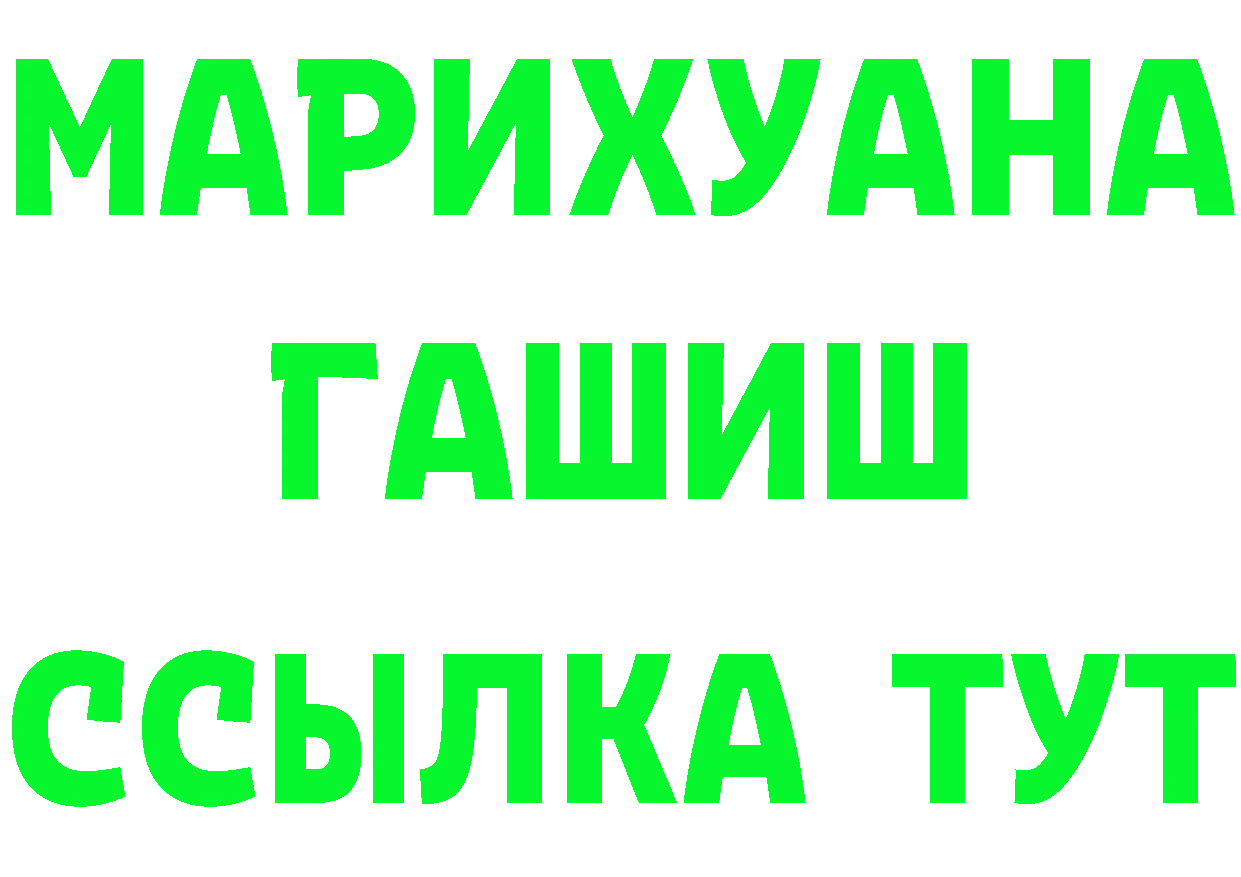 МАРИХУАНА
ГАШИШ
ССЫЛКА ТУТ